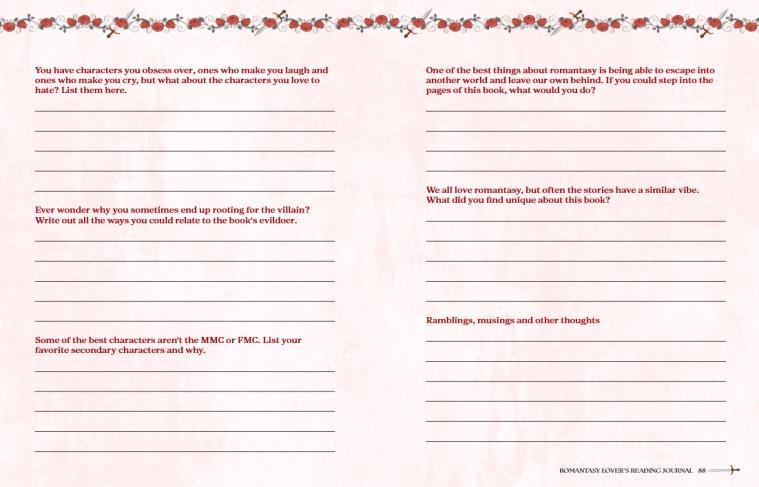 You have characters you obsess over, ones who make you laugh and ones who make you cry, but what about the characters you love to hate? List them here.

Ever wonder why you sometimes end up rooting for the villain? Write out all the ways you could relate to the book's evildoer.

Some of the best characters aren't the MMC or FMC. List your favorite secondary characters and why.

One of the best things about romantasy is being able to escape into another world and leave our own behind. If you could step into the pages of this book, what would you do?

We all love romantasy, but often the stories have a similar vibe. What did you find unique about this book?

Ramblings, musings and other thoughts

ROMANTASY LOVER'S READING JOURNAL 88